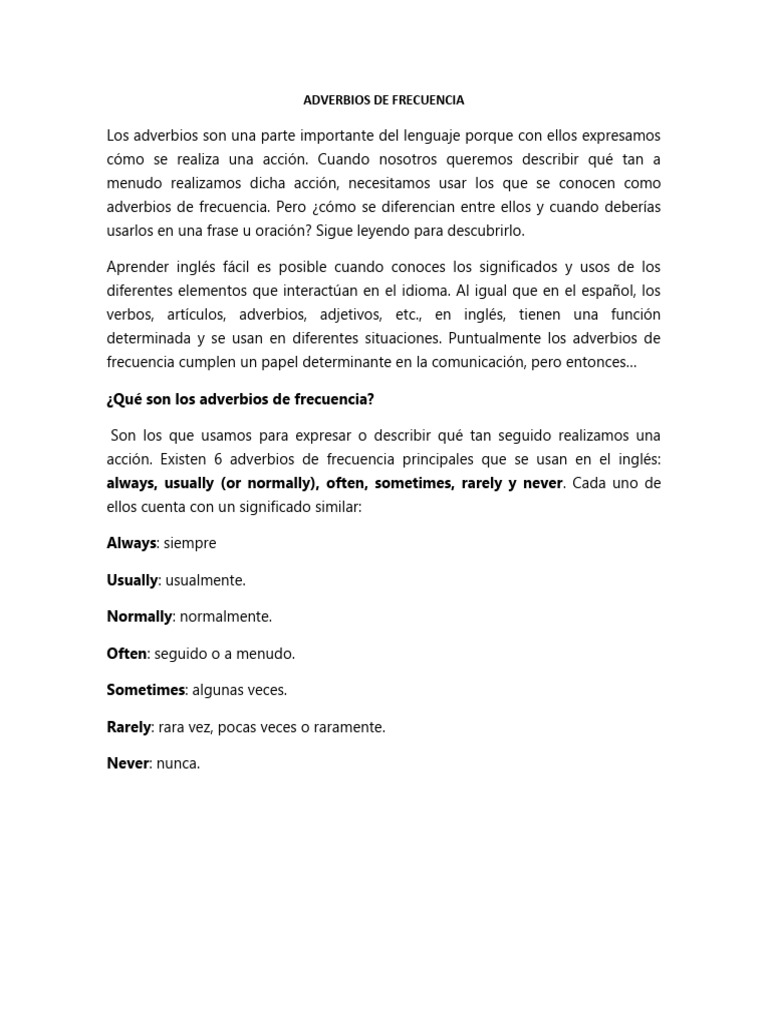 ADVERBIOS DE FRECUENCIA

Los adverbios son una parte importante del lenguaje porque con ellos expresamos cómo se realiza una acción. Cuando nosotros queremos describir qué tan a menudo realizamos dicha acción, necesitamos usar los que se conocen como adverbios de frecuencia. Pero ¿cómo se diferencian entre ellos y cuando deberías usarlos en una frase u oración? Sigue leyendo para descubrirlo.

Aprender inglés fácil es posible cuando conoces los significados y usos de los diferentes elementos que interactúan en el idioma. Al igual que en el español, los verbos, artículos, adverbios, adjetivos, etc., en inglés, tienen una función determinada y se usan en diferentes situaciones. Puntualmente los adverbios de frecuencia cumplen un papel determinante en la comunicación, pero entonces…

¿Qué son los adverbios de frecuencia?

Son los que usamos para expresar o describir qué tan seguido realizamos una acción. Existen 6 adverbios de frecuencia principales que se usan en el inglés: always, usually (or normally), often, sometimes, rarely y never. Cada uno de ellos cuenta con un significado similar:

Always: siempre

Usually: usualmente.

Normally: normalmente.

Often: seguido o a menudo.

Sometimes: algunas veces.

Rarely: rara vez, pocas veces o raramente.

Never: nunca.